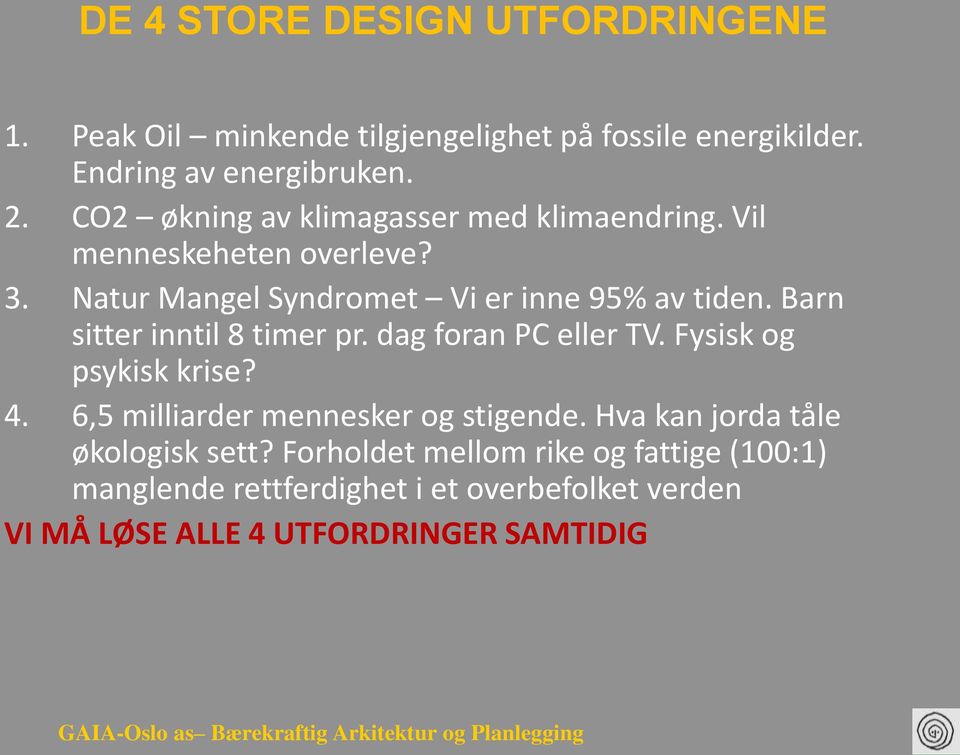 DE 4 STORE DESIGN UTFORDRINGENE

1. Peak Oil – minkende tilgjengelighet på fossile energikilder. Endring av energibruken.
2. CO2 – økning av klimagasser med klimaendring. Vil menneskeheten overleve?
3. Natur Mangel Syndromet – Vi er inne 95% av tiden. Barn sitter inntil 8 timer pr. dag foran PC eller TV. Fysisk og psykisk krise?
4. 6,5 milliarder mennesker og stigende. Hva kan jorda tåle økologisk sett? Forholdet mellom rike og fattige (100:1) manglende rettferdighet i et overbefolket verden

VI MÅ LØSE ALLE 4 UTFORDRINGER SAMTIDIG

GAIA-Oslo as– Bærekraftig Arkitektur og Planlegging